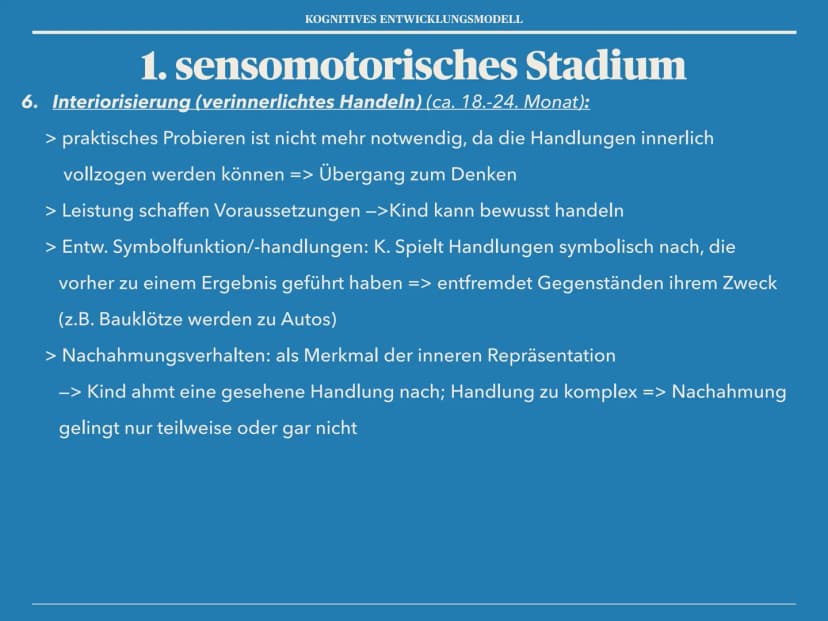 KOGNITIVES ENTWICKLUNGSMODELL

1. sensomotorisches Stadium

6. Interiorisierung (verinnerlichtes Handeln) (ca. 18.-24. Monat):

> praktisches Probieren ist nicht mehr notwendig, da die Handlungen innerlich vollzogen werden können => Übergang zum Denken

> Leistung schaffen Voraussetzungen —>Kind kann bewusst handeln

> Entw. Symbolfunktion/-handlungen: K. Spielt Handlungen symbolisch nach, die vorher zu einem Ergebnis geführt haben => entfremdet Gegenständen ihrem Zweck (z.B. Bauklötze werden zu Autos)

> Nachahmungsverhalten: als Merkmal der inneren Repräsentation —> Kind ahmt eine gesehene Handlung nach; Handlung zu komplex => Nachahmung gelingt nur teilweise oder gar nicht